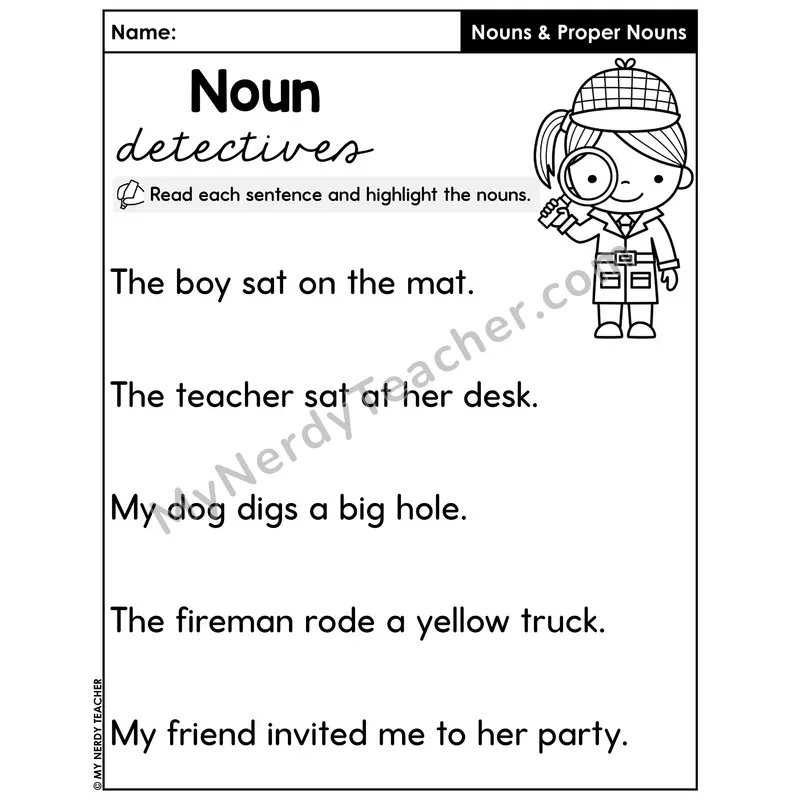 Name:

Nouns & Proper Nouns

Noun detectives

Read each sentence and highlight the nouns.

The boy sat on the mat.

The teacher sat at her desk.

My dog digs a big hole.

The fireman rode a yellow truck.

My friend invited me to her party.

MyNerdyTeacher.com

© MY NERDY TEACHER